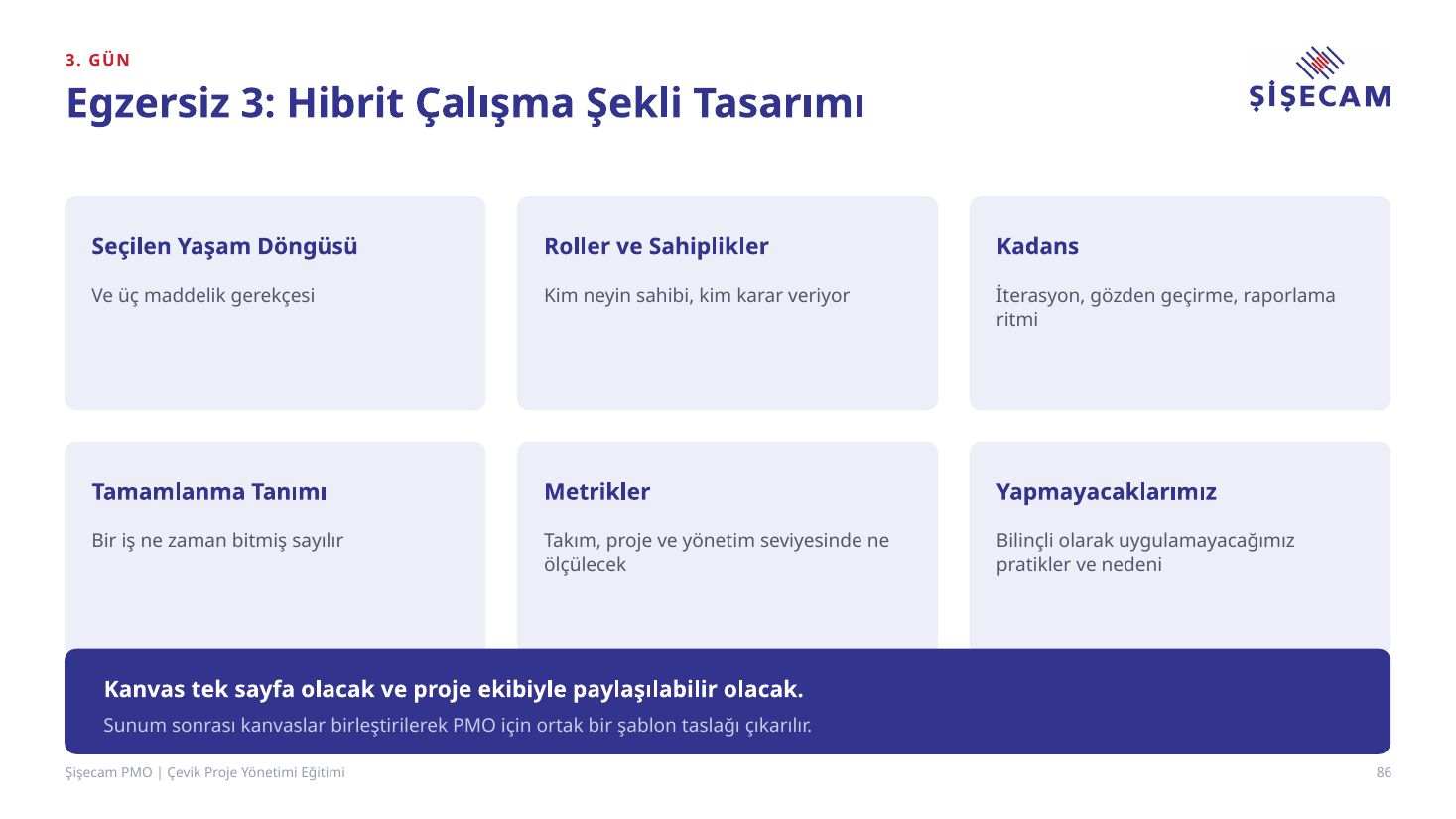 3. GÜN

Egzersiz 3: Hibrit Çalışma Şekli Tasarımı

ŞİŞECAM

Seçilen Yaşam Döngüsü

Ve üç maddelik gerekçesi

Roller ve Sahiplikler

Kim neyin sahibi, kim karar veriyor

Kadans

İterasyon, gözden geçirme, raporlama ritmi

Tamamlanma Tanımı

Bir iş ne zaman bitmiş sayılır

Metrikler

Takım, proje ve yönetim seviyesinde ne ölçülecek

Yapmayacaklarımız

Bilinçli olarak uygulamayacağımız pratikler ve nedeni

Kanvas tek sayfa olacak ve proje ekibiyle paylaşılabilir olacak.

Sunum sonrası kanvaslar birleştirilerek PMO için ortak bir şablon taslağı çıkarılır.

Şişecam PMO | Çevik Proje Yönetimi Eğitimi

86